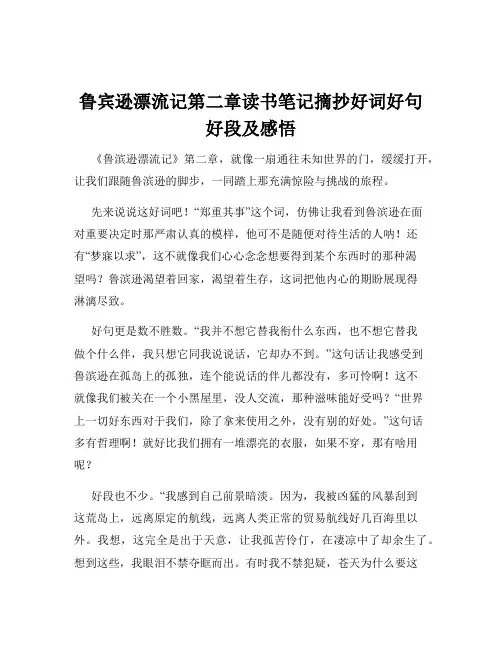 鲁宾逊漂流记第二章读书笔记摘抄好词好句好段及感悟

《鲁滨逊漂流记》第二章，就像一扇通往未知世界的门，缓缓打开，让我们跟随鲁滨逊的脚步，一同踏上那充满惊险与挑战的旅程。

先来说说这好词吧！“郑重其事”这个词，仿佛让我看到鲁滨逊在面对重要决定时那严肃认真的模样，他可不是随便对待生活的人呐！还有“梦寐以求”，这不就像我们心心念念想要得到某个东西时的那种渴望吗？鲁滨逊渴望着回家，渴望着生存，这词把他内心的期盼展现得淋漓尽致。

好句更是数不胜数。“我并不想它替我衔什么东西，也不想它替我做个什么伴，我只想它同我说说话，它却办不到。”这句话让我感受到鲁滨逊在孤岛上的孤独，连个能说话的伴儿都没有，多可怜啊！这不就像我们被关在一个小黑屋里，没人交流，那种滋味能好受吗？“世界上一切好东西对于我们，除了拿来使用之外，没有别的好处。”这句话多有哲理啊！就好比我们拥有一堆漂亮的衣服，如果不穿，那有啥用呢？

好段也不少。“我感到自己前景暗淡。因为，我被凶猛的风暴刮到这荒岛上，远离原定的航线，远离人类正常的贸易航线好几百海里以外。我想，这完全是出于天意，让我孤苦伶仃，在凄凉中了却余生了。想到这些，我眼泪不禁夺眶而出。有时我不禁犯疑，苍天为什么要这